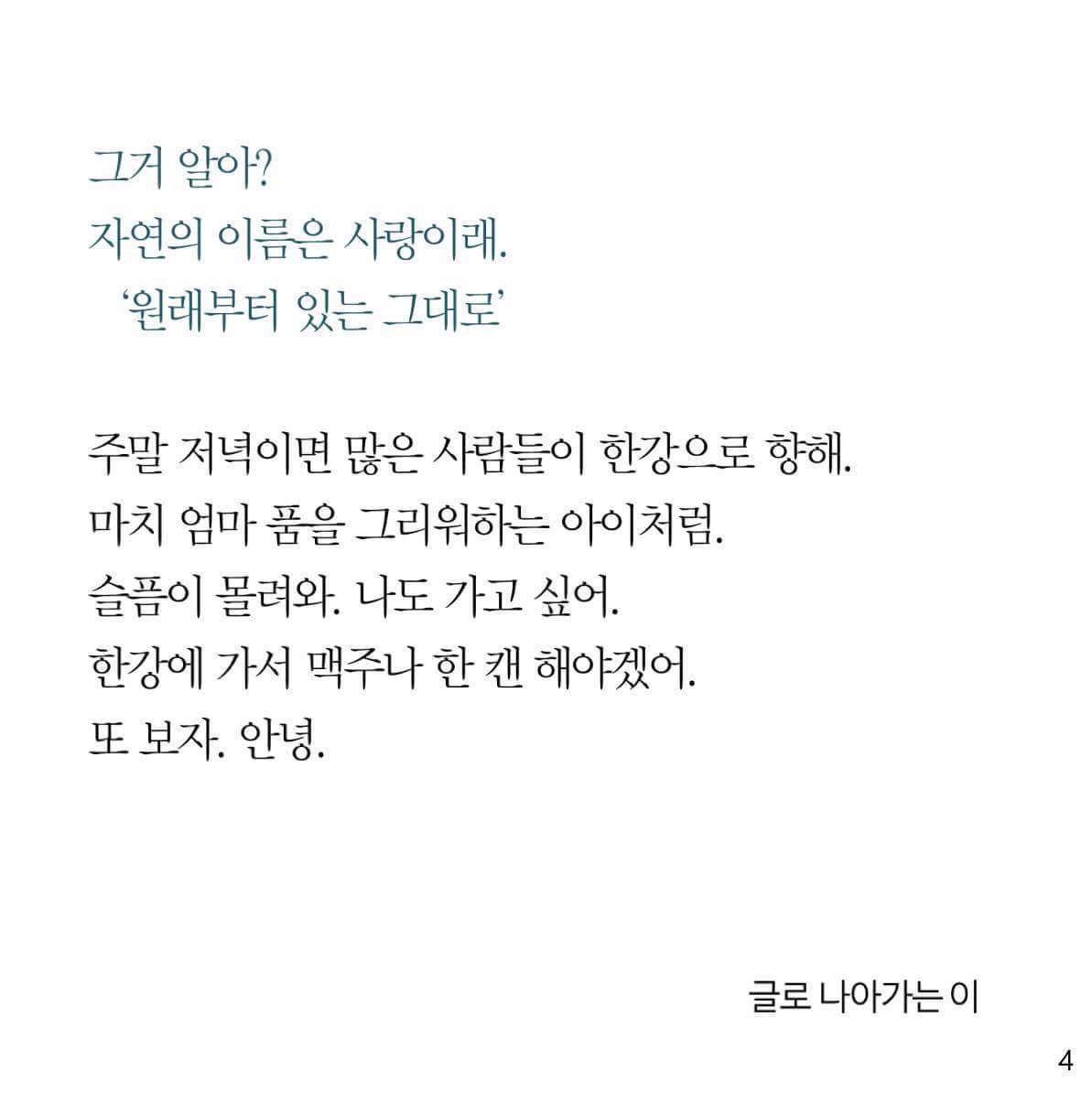 그거 알아?
자연의 이름은 사랑이래.
'원래부터 있는 그대로'

주말 저녁이면 많은 사람들이 한강으로 향해.
마치 엄마 품을 그리워하는 아이처럼.
슬픔이 몰려와. 나도 가고 싶어.
한강에 가서 맥주나 한 캔 해야겠어.
또 보자. 안녕.

글로 나아가는 이

4